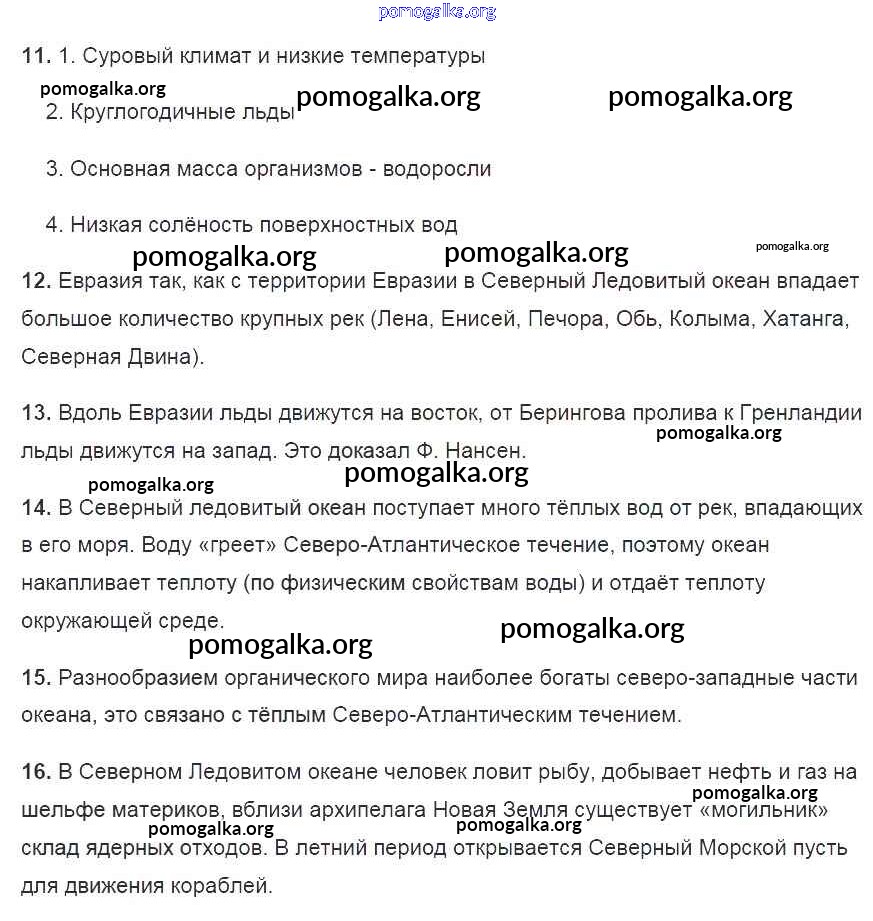 pomogalka.org

**11.** 1. Суровый климат и низкие температуры

pomogalka.org pomogalka.org pomogalka.org

2. Круглогодичные льды

3. Основная масса организмов - водоросли

4. Низкая солёность поверхностных вод

pomogalka.org pomogalka.org pomogalka.org

**12.** Евразия так, как с территории Евразии в Северный Ледовитый океан впадает большое количество крупных рек (Лена, Енисей, Печора, Обь, Колыма, Хатанга, Северная Двина).

**13.** Вдоль Евразии льды движутся на восток, от Берингова пролива к Гренландии льды движутся на запад. Это доказал Ф. Нансен.

pomogalka.org pomogalka.org pomogalka.org

**14.** В Северный ледовитый океан поступает много тёплых вод от рек, впадающих в его моря. Воду «греет» Северо-Атлантическое течение, поэтому океан накапливает теплоту (по физическим свойствам воды) и отдаёт теплоту окружающей среде.

pomogalka.org pomogalka.org

**15.** Разнообразием органического мира наиболее богаты северо-западные части океана, это связано с тёплым Северо-Атлантическим течением.

**16.** В Северном Ледовитом океане человек ловит рыбу, добывает нефть и газ на шельфе материков, вблизи архипелага Новая Земля существует «могильник» склад ядерных отходов. В летний период открывается Северный Морской пусть для движения кораблей.

pomogalka.org pomogalka.org pomogalka.org